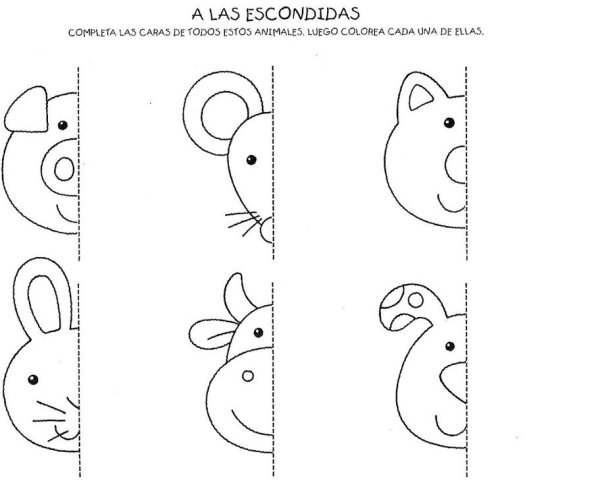 A LAS ESCONDIDAS

COMPLETA LAS CARAS DE TODOS ESTOS ANIMALES. LUEGO COLOREA CADA UNA DE ELLAS.